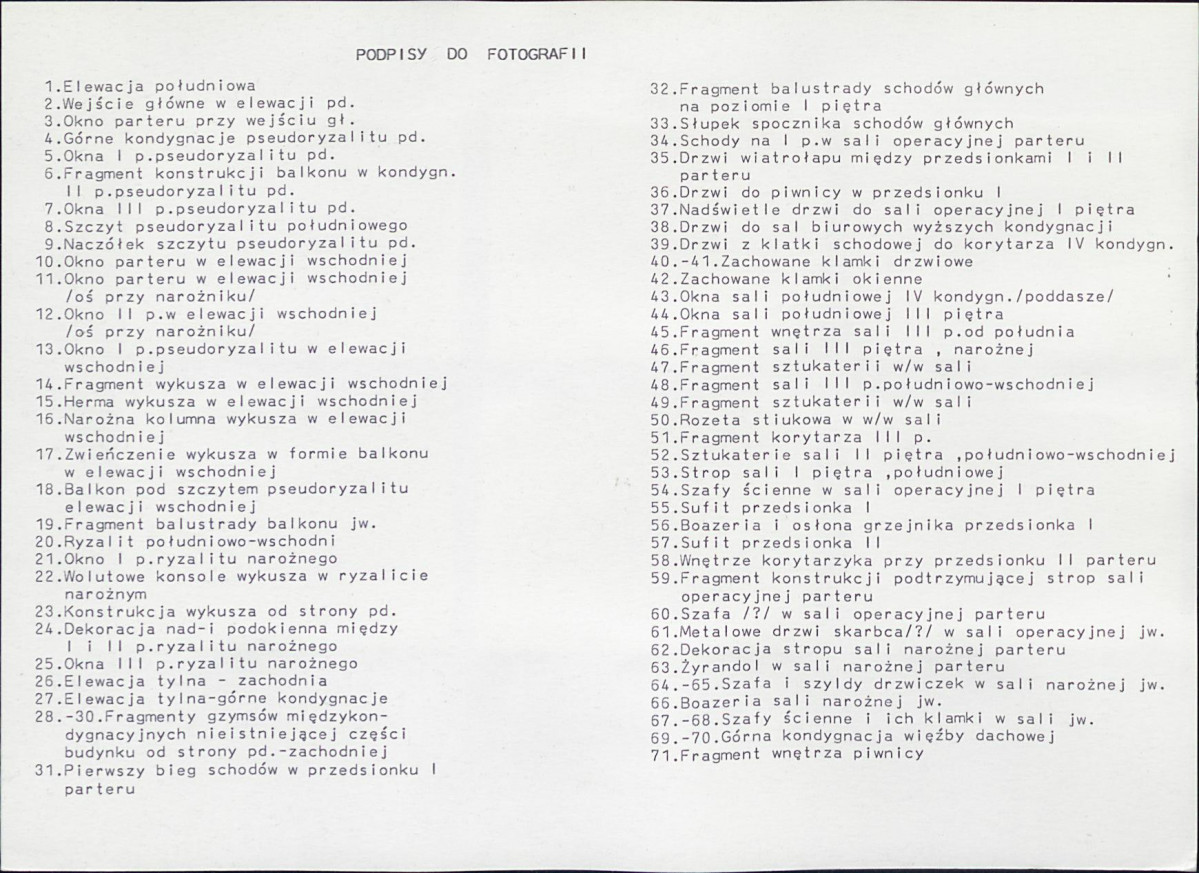 PODPISY DO FOTOGRAFII

1.Elewacja południowa
2.Wejście główne w elewacji pd.
3.Okno parteru przy wejściu gł.
4.Górne kondygnacje pseudoryzalitu pd.
5.Okna I p.pseudoryzalitu pd.
6.Fragment konstrukcji balkonu w kondygn. II p.pseudoryzalitu pd.
7.Okna III p.pseudoryzalitu pd.
8.Szczyt pseudoryzalitu południowego
9.Naczółek szczytu pseudoryzalitu pd.
10.Okno parteru w elewacji wschodniej
11.Okno parteru w elewacji wschodniej /oś przy narożniku/
12.Okno II p.w elewacji wschodniej /oś przy narożniku/
13.Okno I p.pseudoryzalitu w elewacji wschodniej
14.Fragment wykusza w elewacji wschodniej
15.Herma wykusza w elewacji wschodniej
16.Narożna kolumna wykusza w elewacji wschodniej
17.Zwieńczenie wykusza w formie balkonu w elewacji wschodniej
18.Balkon pod szczytem pseudoryzalitu elewacji wschodniej
19.Fragment balustrady balkonu jw.
20.Ryzalit południowo-wschodni
21.Okno I p.ryzalitu narożnego
22.Wolutowe konsole wykusza w ryzalicie narożnym
23.Konstrukcja wykusza od strony pd.
24.Dekoracja nad-i podokienna między I i II p.ryzalitu narożnego
25.Okna III p.ryzalitu narożnego
26.Elewacja tylna - zachodnia
27.Elewacja tylna-górne kondygnacje
28.-30.Fragmenty gzymsów międzykondygnacyjnych nieistniejącej części budynku od strony pd.-zachodniej
31.Pierwszy bieg schodów w przedsionku I parteru

32.Fragment balustrady schodów głównych na poziomie I piętra
33.Słupek spocznika schodów głównych
34.Schody na I p.w sali operacyjnej parteru
35.Drzwi wiatrołapu między przedsionkami I i II parteru
36.Drzwi do piwnicy w przedsionku I
37.Nadświetle drzwi do sali operacyjnej I piętra
38.Drzwi do sal biurowych wyższych kondygnacji
39.Drzwi z klatki schodowej do korytarza IV kondygn.
40.-41.Zachowane klamki drzwiowe
42.Zachowane klamki okienne
43.Okna sali południowej IV kondygn./poddasze/
44.Okna sali południowej III piętra
45.Fragment wnętrza sali III p.od południa
46.Fragment sali III piętra , narożnej
47.Fragment sztukaterii w/w sali
48.Fragment sali III p.południowo-wschodniej
49.Fragment sztukaterii w/w sali
50.Rozeta stiukowa w w/w sali
51.Fragment korytarza III p.
52.Sztukaterie sali II piętra ,południowo-wschodniej
53.Strop sali I piętra ,południowej
54.Szafy ścienne w sali operacyjnej I piętra
55.Sufit przedsionka I
56.Boazeria i osłona grzejnika przedsionka I
57.Sufit przedsionka II
58.Wnętrze korytarzyka przy przedsionku II parteru
59.Fragment konstrukcji podtrzymującej strop sali operacyjnej parteru
60.Szafa /?/ w sali operacyjnej parteru
61.Metalowe drzwi skarbca/?/ w sali operacyjnej jw.
62.Dekoracja stropu sali narożnej parteru
63.Żyrandol w sali narożnej parteru
64.-65.Szafa i szyldy drzwiczek w sali narożnej jw.
66.Boazeria sali narożnej jw.
67.-68.Szafy ścienne i ich klamki w sali jw.
69.-70.Górna kondygnacja więźby dachowej
71.Fragment wnętrza piwnicy